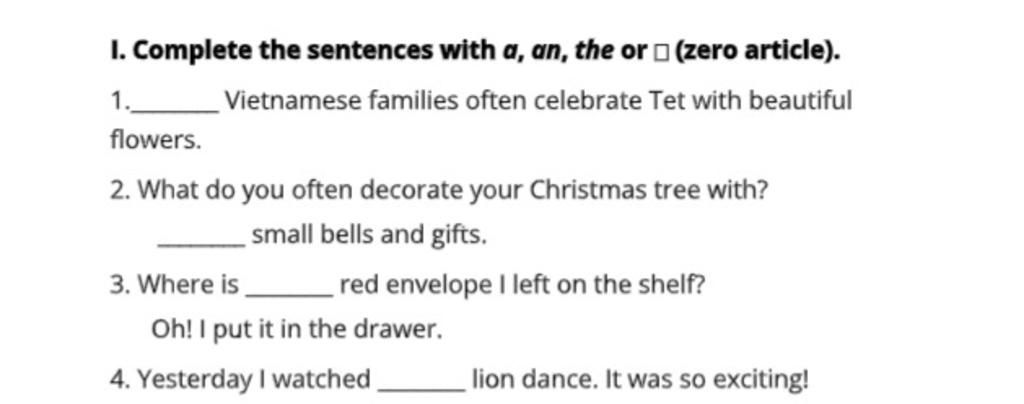 I. Complete the sentences with a, an, the or ☐ (zero article).

1.____ Vietnamese families often celebrate Tet with beautiful flowers.

2. What do you often decorate your Christmas tree with?

____ small bells and gifts.

3. Where is ____ red envelope I left on the shelf?

Oh! I put it in the drawer.

4. Yesterday I watched ____ lion dance. It was so exciting!